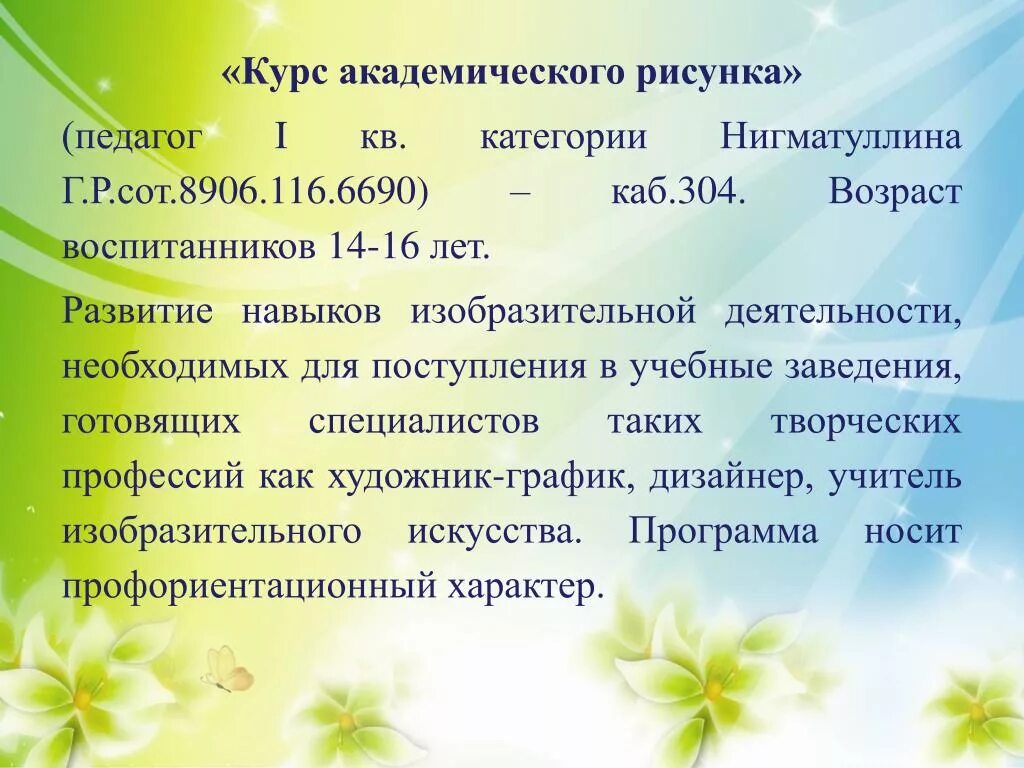 «Курс академического рисунка»

(педагог I кв. категории Нигматуллина Г.Р.сот.8906.116.6690) – каб.304. Возраст воспитанников 14-16 лет.

Развитие навыков изобразительной деятельности, необходимых для поступления в учебные заведения, готовящих специалистов таких творческих профессий как художник-график, дизайнер, учитель изобразительного искусства. Программа носит профориентационный характер.